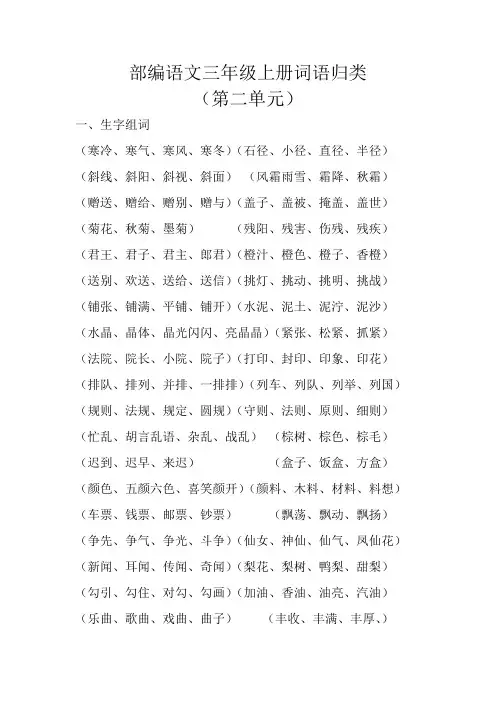 部编语文三年级上册词语归类
（第二单元）

一、生字组词

（寒冷、寒气、寒风、寒冬）（石径、小径、直径、半径）

（斜线、斜阳、斜视、斜面）（风霜雨雪、霜降、秋霜）

（赠送、赠给、赠别、赠与）（盖子、盖被、掩盖、盖世）

（菊花、秋菊、墨菊）（残阳、残害、伤残、残疾）

（君王、君子、君主、郎君）（橙汁、橙色、橙子、香橙）

（送别、欢送、送给、送信）（挑灯、挑动、挑明、挑战）

（铺张、铺满、平铺、铺开）（水泥、泥土、泥泞、泥沙）

（水晶、晶体、晶光闪闪、亮晶晶）（紧张、松紧、抓紧）

（法院、院长、小院、院子）（打印、封印、印象、印花）

（排队、排列、并排、一排排）（列车、列队、列举、列国）

（规则、法规、规定、圆规）（守则、法则、原则、细则）

（忙乱、胡言乱语、杂乱、战乱）（棕树、棕色、棕毛）

（迟到、迟早、来迟）（盒子、饭盒、方盒）

（颜色、五颜六色、喜笑颜开）（颜料、木料、材料、料想）

（车票、钱票、邮票、钞票）（飘荡、飘动、飘扬）

（争先、争气、争光、斗争）（仙女、神仙、仙气、凤仙花）

（新闻、耳闻、传闻、奇闻）（梨花、梨树、鸭梨、甜梨）

（勾引、勾住、对勾、勾画）（加油、香油、油亮、汽油）

（乐曲、歌曲、戏曲、曲子）（丰收、丰满、丰厚、）